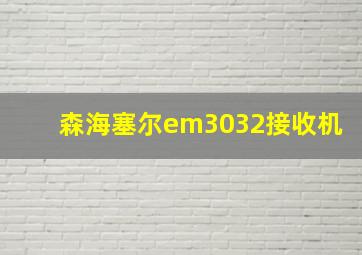 森海塞尔em3032接收机